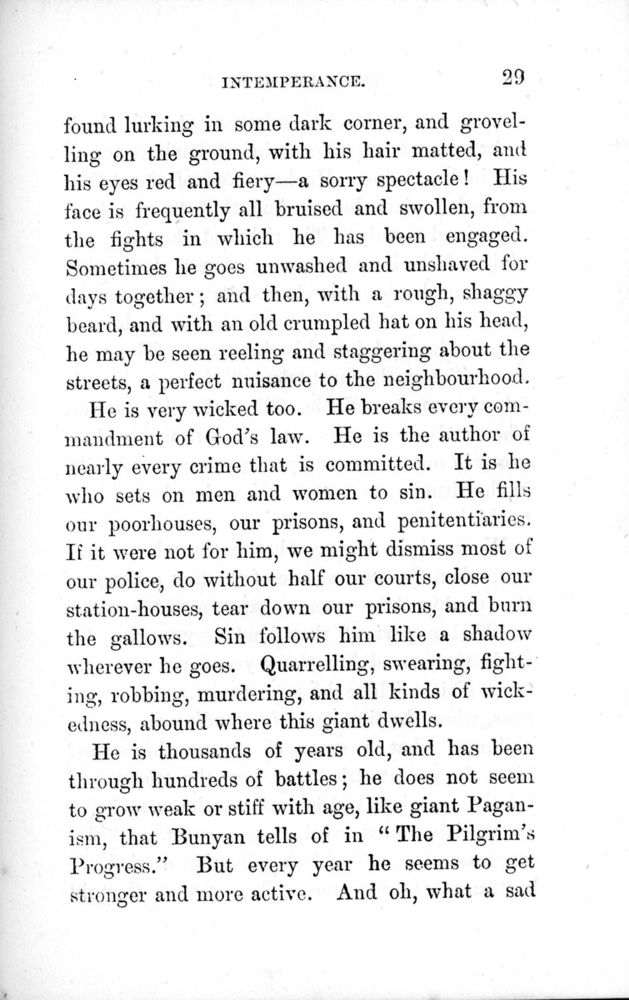 INTEMPERANCE. 29

found lurking in some dark corner, and grovelling on the ground, with his hair matted, and his eyes red and fiery—a sorry spectacle! His face is frequently all bruised and swollen, from the fights in which he has been engaged. Sometimes he goes unwashed and unshaved for days together; and then, with a rough, shaggy beard, and with an old crumpled hat on his head, he may be seen reeling and staggering about the streets, a perfect nuisance to the neighbourhood.

He is very wicked too. He breaks every commandment of God's law. He is the author of nearly every crime that is committed. It is he who sets on men and women to sin. He fills our poorhouses, our prisons, and penitentiaries. If it were not for him, we might dismiss most of our police, do without half our courts, close our station-houses, tear down our prisons, and burn the gallows. Sin follows him like a shadow wherever he goes. Quarrelling, swearing, fighting, robbing, murdering, and all kinds of wickedness, abound where this giant dwells.

He is thousands of years old, and has been through hundreds of battles; he does not seem to grow weak or stiff with age, like giant Paganism, that Bunyan tells of in "The Pilgrim's Progress." But every year he seems to get stronger and more active. And oh, what a sad